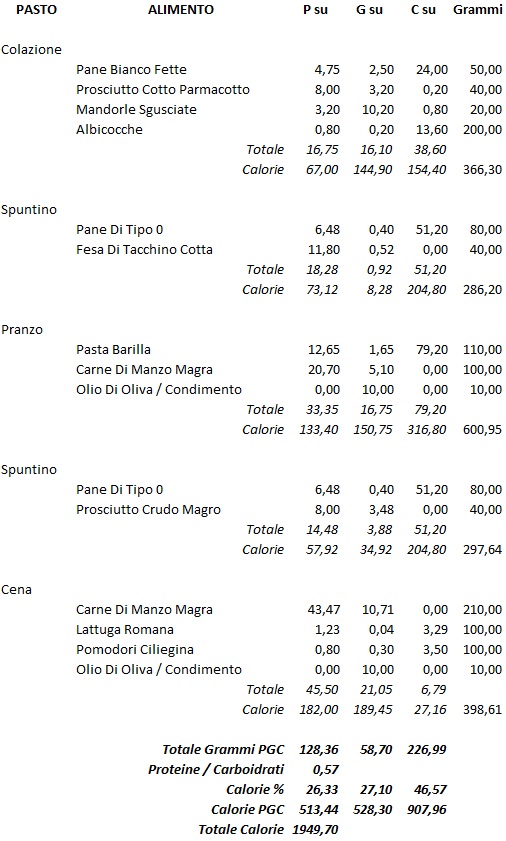 | PASTO | ALIMENTO | P su | G su | C su | Grammi |
|---|---|---|---|---|---|
| Colazione | | | | | |
| | Pane Bianco Fette | 4,75 | 2,50 | 24,00 | 50,00 |
| | Prosciutto Cotto Parmacotto | 8,00 | 3,20 | 0,20 | 40,00 |
| | Mandorle Sgusciate | 3,20 | 10,20 | 0,80 | 20,00 |
| | Albicocche | 0,80 | 0,20 | 13,60 | 200,00 |
| | Totale | 16,75 | 16,10 | 38,60 | |
| | Calorie | 67,00 | 144,90 | 154,40 | 366,30 |
| Spuntino | | | | | |
| | Pane Di Tipo 0 | 6,48 | 0,40 | 51,20 | 80,00 |
| | Fesa Di Tacchino Cotta | 11,80 | 0,52 | 0,00 | 40,00 |
| | Totale | 18,28 | 0,92 | 51,20 | |
| | Calorie | 73,12 | 8,28 | 204,80 | 286,20 |
| Pranzo | | | | | |
| | Pasta Barilla | 12,65 | 1,65 | 79,20 | 110,00 |
| | Carne Di Manzo Magra | 20,70 | 5,10 | 0,00 | 100,00 |
| | Olio Di Oliva / Condimento | 0,00 | 10,00 | 0,00 | 10,00 |
| | Totale | 33,35 | 16,75 | 79,20 | |
| | Calorie | 133,40 | 150,75 | 316,80 | 600,95 |
| Spuntino | | | | | |
| | Pane Di Tipo 0 | 6,48 | 0,40 | 51,20 | 80,00 |
| | Prosciutto Crudo Magro | 8,00 | 3,48 | 0,00 | 40,00 |
| | Totale | 14,48 | 3,88 | 51,20 | |
| | Calorie | 57,92 | 34,92 | 204,80 | 297,64 |
| Cena | | | | | |
| | Carne Di Manzo Magra | 43,47 | 10,71 | 0,00 | 210,00 |
| | Lattuga Romana | 1,23 | 0,04 | 3,29 | 100,00 |
| | Pomodori Ciliegina | 0,80 | 0,30 | 3,50 | 100,00 |
| | Olio Di Oliva / Condimento | 0,00 | 10,00 | 0,00 | 10,00 |
| | Totale | 45,50 | 21,05 | 6,79 | |
| | Calorie | 182,00 | 189,45 | 27,16 | 398,61 |
| | Totale Grammi PGC | 128,36 | 58,70 | 226,99 | |
| | Proteine / Carboidrati | 0,57 | | | |
| | Calorie % | 26,33 | 27,10 | 46,57 | |
| | Calorie PGC | 513,44 | 528,30 | 907,96 | |
| | Totale Calorie | 1949,70 | | | |